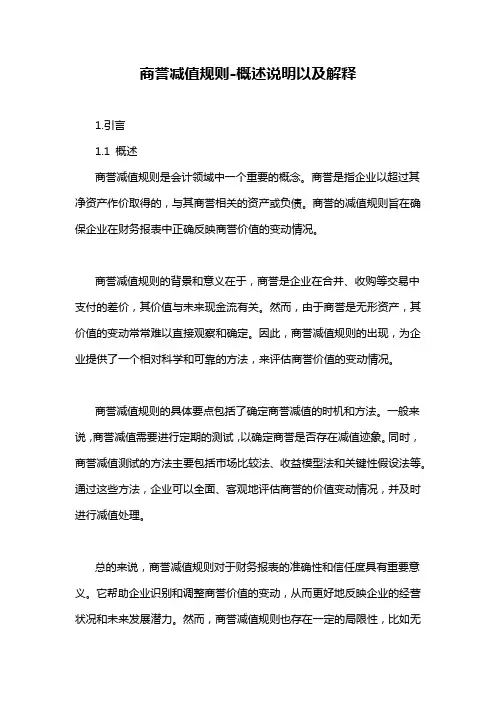 商誉减值规则-概述说明以及解释

1.引言

1.1 概述

商誉减值规则是会计领域中一个重要的概念。商誉是指企业以超过其净资产作价取得的，与其商誉相关的资产或负债。商誉的减值规则旨在确保企业在财务报表中正确反映商誉价值的变动情况。

商誉减值规则的背景和意义在于，商誉是企业在合并、收购等交易中支付的差价，其价值与未来现金流有关。然而，由于商誉是无形资产，其价值的变动常常难以直接观察和确定。因此，商誉减值规则的出现，为企业提供了一个相对科学和可靠的方法，来评估商誉价值的变动情况。

商誉减值规则的具体要点包括了确定商誉减值的时机和方法。一般来说，商誉减值需要进行定期的测试，以确定商誉是否存在减值迹象。同时，商誉减值测试的方法主要包括市场比较法、收益模型法和关键性假设法等。通过这些方法，企业可以全面、客观地评估商誉的价值变动情况，并及时进行减值处理。

总的来说，商誉减值规则对于财务报表的准确性和信任度具有重要意义。它帮助企业识别和调整商誉价值的变动，从而更好地反映企业的经营状况和未来发展潜力。然而，商誉减值规则也存在一定的局限性，比如无